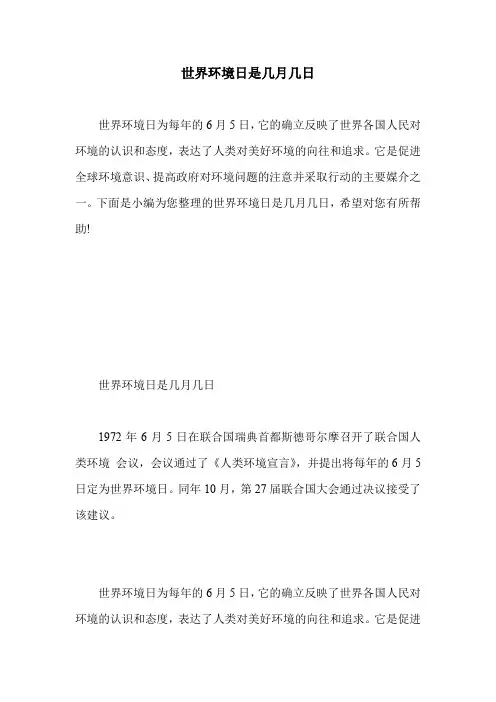 世界环境日是几月几日

世界环境日为每年的 6 月 5 日，它的确立反映了世界各国人民对环境的认识和态度，表达了人类对美好环境的向往和追求。它是促进全球环境意识、提高政府对环境问题的注意并采取行动的主要媒介之一。下面是小编为您整理的世界环境日是几月几日，希望对您有所帮助!

世界环境日是几月几日

1972 年 6 月 5 日在联合国瑞典首都斯德哥尔摩召开了联合国人类环境 会议，会议通过了《人类环境宣言》，并提出将每年的 6 月 5 日定为世界环境日。同年 10 月，第 27 届联合国大会通过决议接受了该建议。

世界环境日为每年的 6 月 5 日，它的确立反映了世界各国人民对环境的认识和态度，表达了人类对美好环境的向往和追求。它是促进